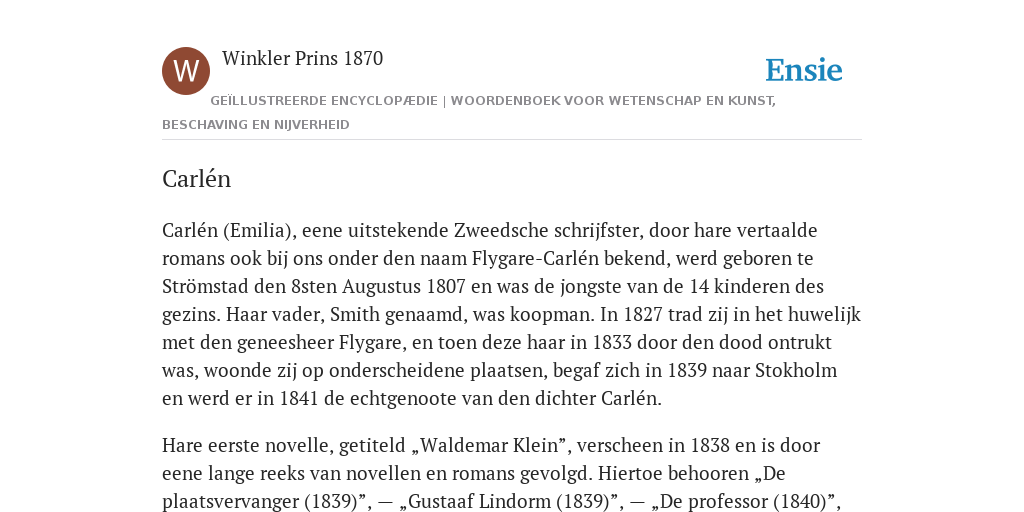 W

Winkler Prins 1870

Ensie

GEÏLLUSTREERDE ENCYCLOPÆDIE | WOORDENBOEK VOOR WETENSCHAP EN KUNST, BESCHAVING EN NIJVERHEID

Carlén

Carlén (Emilia), eene uitstekende Zweedsche schrijfster, door hare vertaalde romans ook bij ons onder den naam Flygare-Carlén bekend, werd geboren te Strömstad den 8sten Augustus 1807 en was de jongste van de 14 kinderen des gezins. Haar vader, Smith genaamd, was koopman. In 1827 trad zij in het huwelijk met den geneesheer Flygare, en toen deze haar in 1833 door den dood ontrukt was, woonde zij op onderscheidene plaatsen, begaf zich in 1839 naar Stokholm en werd er in 1841 de echtgenoote van den dichter Carlén.

Hare eerste novelle, getiteld „Waldemar Klein”, verscheen in 1838 en is door eene lange reeks van novellen en romans gevolgd. Hiertoe behooren „De plaatsvervanger (1839)”, — „Gustaaf Lindorm (1839)”, — „De professor (1840)”,